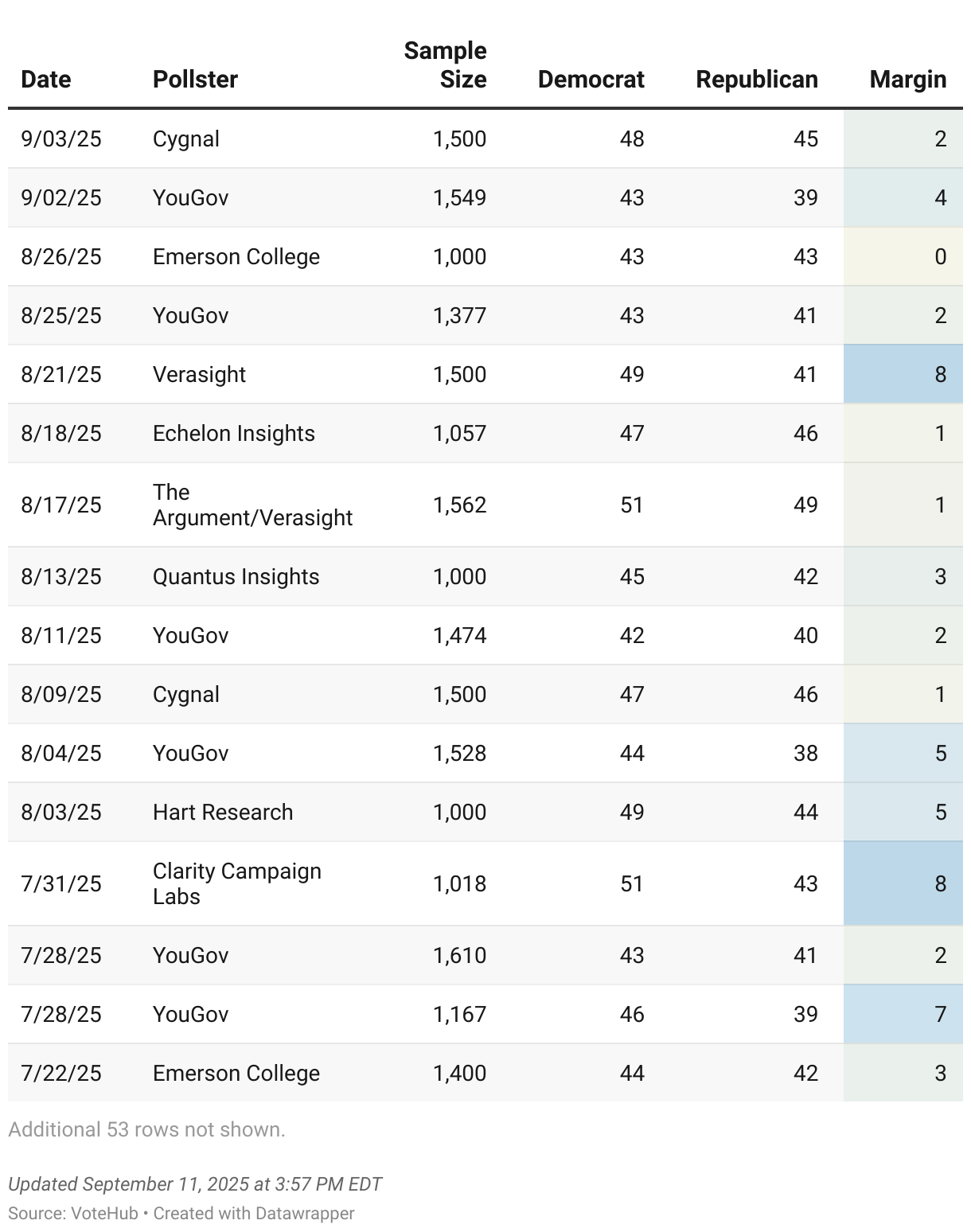 | Date | Pollster | Sample Size | Democrat | Republican | Margin |
|---|---|---|---|---|---|
| 9/03/25 | Cygnal | 1,500 | 48 | 45 | 2 |
| 9/02/25 | YouGov | 1,549 | 43 | 39 | 4 |
| 8/26/25 | Emerson College | 1,000 | 43 | 43 | 0 |
| 8/25/25 | YouGov | 1,377 | 43 | 41 | 2 |
| 8/21/25 | Verasight | 1,500 | 49 | 41 | 8 |
| 8/18/25 | Echelon Insights | 1,057 | 47 | 46 | 1 |
| 8/17/25 | The Argument/Verasight | 1,562 | 51 | 49 | 1 |
| 8/13/25 | Quantus Insights | 1,000 | 45 | 42 | 3 |
| 8/11/25 | YouGov | 1,474 | 42 | 40 | 2 |
| 8/09/25 | Cygnal | 1,500 | 47 | 46 | 1 |
| 8/04/25 | YouGov | 1,528 | 44 | 38 | 5 |
| 8/03/25 | Hart Research | 1,000 | 49 | 44 | 5 |
| 7/31/25 | Clarity Campaign Labs | 1,018 | 51 | 43 | 8 |
| 7/28/25 | YouGov | 1,610 | 43 | 41 | 2 |
| 7/28/25 | YouGov | 1,167 | 46 | 39 | 7 |
| 7/22/25 | Emerson College | 1,400 | 44 | 42 | 3 |

Additional 53 rows not shown.

Updated September 11, 2025 at 3:57 PM EDT
Source: VoteHub • Created with Datawrapper